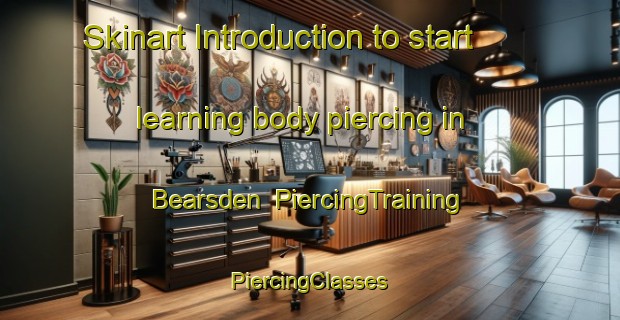 Skinart Introduction to start learning body piercing in Bearsden PiercingTraining

PiercingClasses